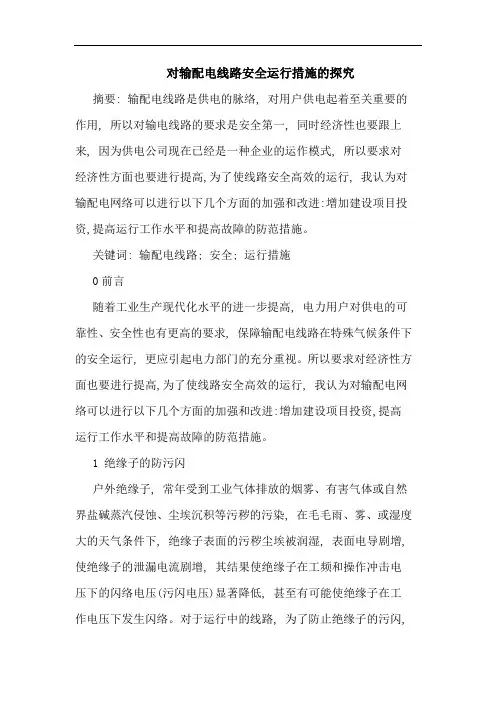 对输配电线路安全运行措施的探究

摘要：输配电线路是供电的脉络，对用户供电起着至关重要的作用，所以对输电线路的要求是安全第一，同时经济性也要跟上来，因为供电公司现在已经是一种企业的运作模式，所以要求对经济性方面也要进行提高，为了使线路安全高效的运行，我认为对输配电网络可以进行以下几个方面的加强和改进：增加建设项目投资，提高运行工作水平和提高故障的防范措施。

关键词：输配电线路；安全；运行措施

0 前言

随着工业生产现代化水平的进一步提高，电力用户对供电的可靠性、安全性也有更高的要求，保障输配电线路在特殊气候条件下的安全运行，更应引起电力部门的充分重视。所以要求对经济性方面也要进行提高，为了使线路安全高效的运行，我认为对输配电网络可以进行以下几个方面的加强和改进：增加建设项目投资，提高运行工作水平和提高故障的防范措施。

1 绝缘子的防污闪

户外绝缘子，常年受到工业气体排放的烟雾、有害气体或自然界盐碱蒸汽侵蚀、尘埃沉积等污秽的污染，在毛毛雨、雾、或湿度大的天气条件下，绝缘子表面的污秽尘埃被润湿，表面电导剧增，使绝缘子的泄漏电流剧增，其结果使绝缘子在工频和操作冲击电压下的闪络电压（污闪电压）显著降低，甚至有可能使绝缘子在工作电压下发生闪络。对于运行中的线路，为了防止绝缘子的污闪，